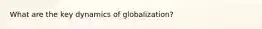 What are the key dynamics of globalization?